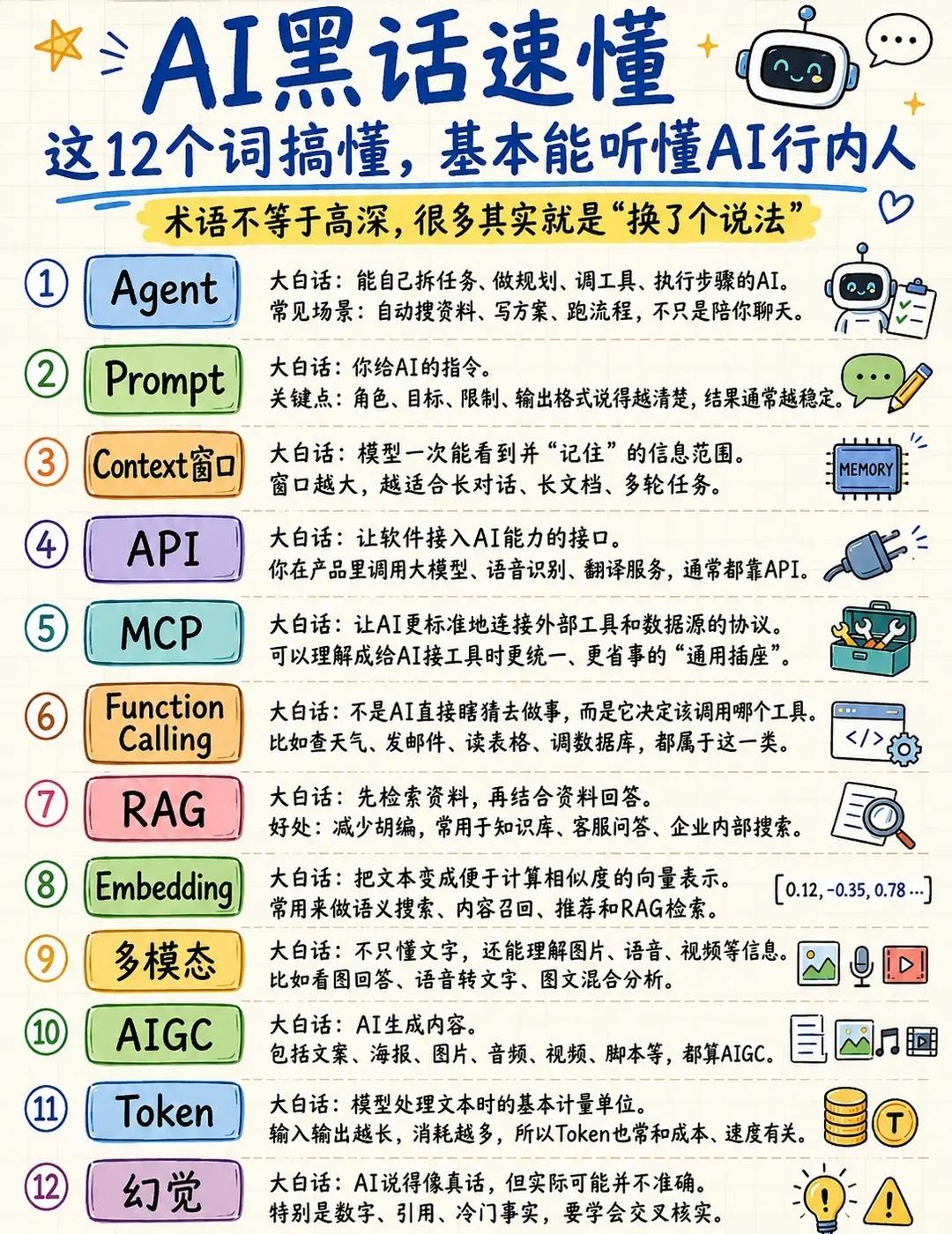 AI黑话速懂

这12个词搞懂，基本能听懂AI行内人

术语不等于高深，很多其实就是“换了个说法”

1 Agent
大白话：能自己拆任务、做规划、调工具、执行步骤的AI。
常见场景：自动搜资料、写方案、跑流程，不只是陪你聊天。

2 Prompt
大白话：你给AI的指令。
关键点：角色、目标、限制、输出格式说得越清楚，结果通常越稳定。

3 Context窗口
大白话：模型一次能看到并“记住”的信息范围。
窗口越大，越适合长对话、长文档、多轮任务。
MEMORY

4 API
大白话：让软件接入AI能力的接口。
你在产品里调用大模型、语音识别、翻译服务，通常都靠API。

5 MCP
大白话：让AI更标准地连接外部工具和数据源的协议。
可以理解成给AI接工具时更统一、更省事的“通用插座”。

6 Function Calling
大白话：不是AI直接瞎猜去做事，而是它决定该调用哪个工具。
比如查天气、发邮件、读表格、调数据库，都属于这一类。
</>

7 RAG
大白话：先检索资料，再结合资料回答。
好处：减少胡编，常用于知识库、客服问答、企业内部搜索。

8 Embedding
大白话：把文本变成便于计算相似度的向量表示。
常用来做语义搜索、内容召回、推荐和RAG检索。
[0.12, -0.35, 0.78 ...]

9 多模态
大白话：不只懂文字，还能理解图片、语音、视频等信息。
比如看图回答、语音转文字、图文混合分析。

10 AIGC
大白话：AI生成内容。
包括文案、海报、图片、音频、视频、脚本等，都算AIGC。

11 Token
大白话：模型处理文本时的基本计量单位。
输入输出越长，消耗越多，所以Token也常和成本、速度有关。
T

12 幻觉
大白话：AI说得像真话，但实际可能并不准确。
特别是数字、引用、冷门事实，要学会交叉核实。